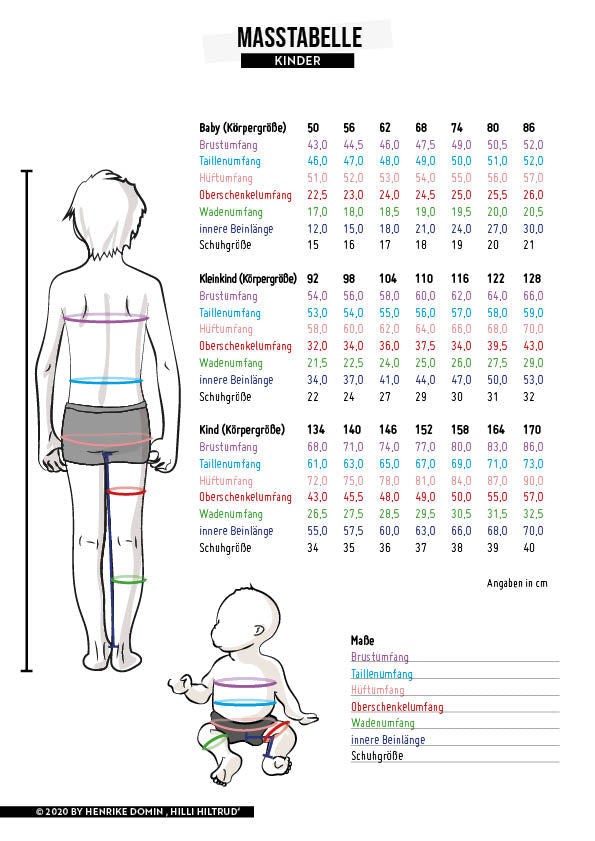 MASSTABELLE
KINDER

| Baby (Körpergröße) | 50 | 56 | 62 | 68 | 74 | 80 | 86 |
|---|---|---|---|---|---|---|---|
| Brustumfang | 43,0 | 44,5 | 46,0 | 47,5 | 49,0 | 50,5 | 52,0 |
| Taillenumfang | 46,0 | 47,0 | 48,0 | 49,0 | 50,0 | 51,0 | 52,0 |
| Hüftumfang | 51,0 | 52,0 | 53,0 | 54,0 | 55,0 | 56,0 | 57,0 |
| Oberschenkelumfang | 22,5 | 23,0 | 24,0 | 24,5 | 25,0 | 25,5 | 26,0 |
| Wadenumfang | 17,0 | 18,0 | 18,5 | 19,0 | 19,5 | 20,0 | 20,5 |
| innere Beinlänge | 12,0 | 15,0 | 18,0 | 21,0 | 24,0 | 27,0 | 30,0 |
| Schuhgröße | 15 | 16 | 17 | 18 | 19 | 20 | 21 |

| Kleinkind (Körpergröße) | 92 | 98 | 104 | 110 | 116 | 122 | 128 |
|---|---|---|---|---|---|---|---|
| Brustumfang | 54,0 | 56,0 | 58,0 | 60,0 | 62,0 | 64,0 | 66,0 |
| Taillenumfang | 53,0 | 54,0 | 55,0 | 56,0 | 57,0 | 58,0 | 59,0 |
| Hüftumfang | 58,0 | 60,0 | 62,0 | 64,0 | 66,0 | 68,0 | 70,0 |
| Oberschenkelumfang | 32,0 | 34,0 | 36,0 | 37,5 | 34,0 | 39,5 | 43,0 |
| Wadenumfang | 21,5 | 22,5 | 24,0 | 25,0 | 26,0 | 27,5 | 29,0 |
| innere Beinlänge | 34,0 | 37,0 | 41,0 | 44,0 | 47,0 | 50,0 | 53,0 |
| Schuhgröße | 22 | 24 | 27 | 29 | 30 | 31 | 32 |

| Kind (Körpergröße) | 134 | 140 | 146 | 152 | 158 | 164 | 170 |
|---|---|---|---|---|---|---|---|
| Brustumfang | 68,0 | 71,0 | 74,0 | 77,0 | 80,0 | 83,0 | 86,0 |
| Taillenumfang | 61,0 | 63,0 | 65,0 | 67,0 | 69,0 | 71,0 | 73,0 |
| Hüftumfang | 72,0 | 75,0 | 78,0 | 81,0 | 84,0 | 87,0 | 90,0 |
| Oberschenkelumfang | 43,0 | 45,5 | 48,0 | 49,0 | 50,0 | 55,0 | 57,0 |
| Wadenumfang | 26,5 | 27,5 | 28,5 | 29,5 | 30,5 | 31,5 | 32,5 |
| innere Beinlänge | 55,0 | 57,5 | 60,0 | 63,0 | 66,0 | 68,0 | 70,0 |
| Schuhgröße | 34 | 35 | 36 | 37 | 38 | 39 | 40 |

Angaben in cm

Maße
Brustumfang
Taillenumfang
Hüftumfang
Oberschenkelumfang
Wadenumfang
innere Beinlänge
Schuhgröße

© 2020 BY HENRIKE DOMIN , HILLI HILTRUD'